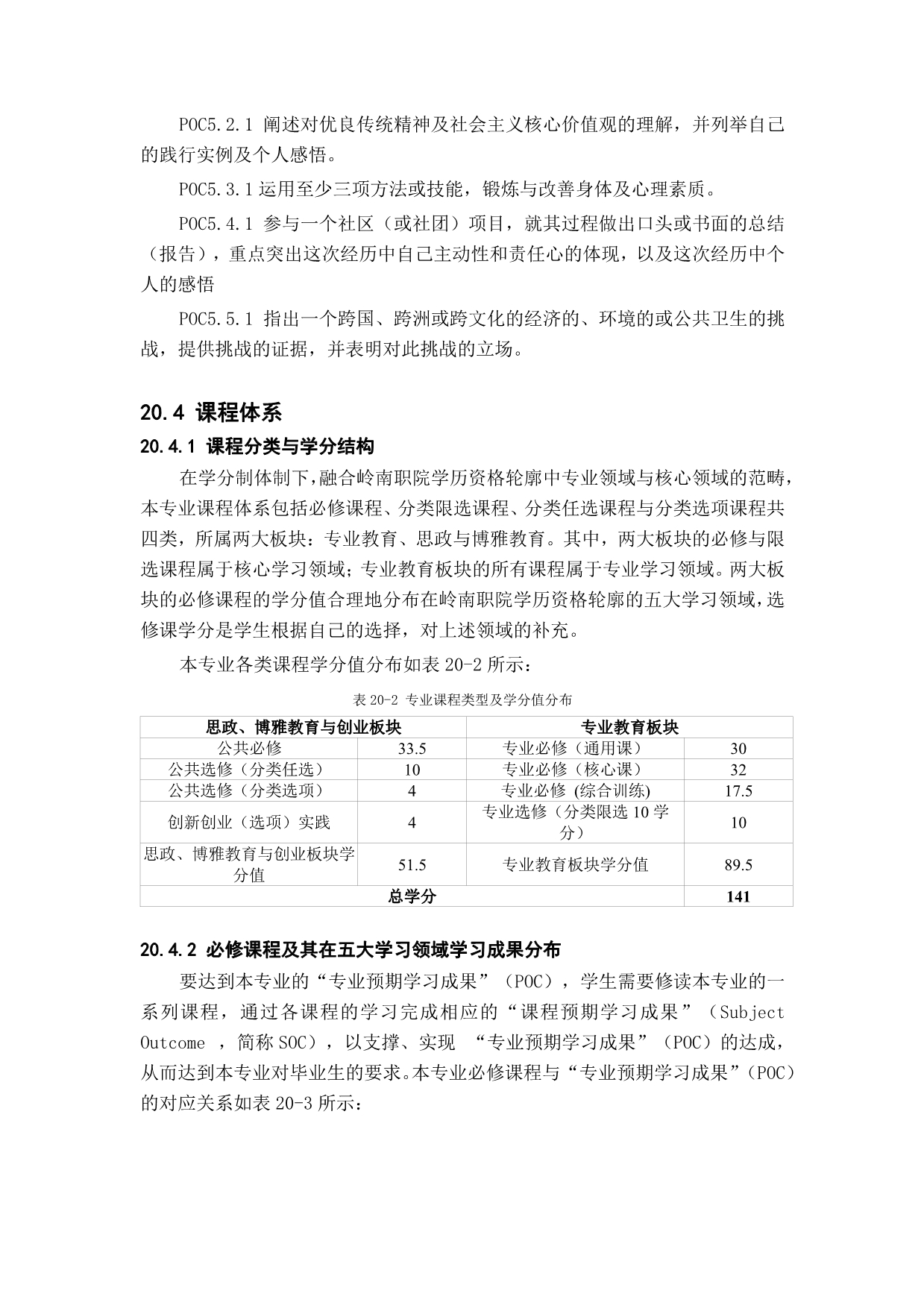 POC5.2.1 阐述对优良传统精神及社会主义核心价值观的理解，并列举自己的践行实例及个人感悟。

POC5.3.1 运用至少三项方法或技能，锻炼与改善身体及心理素质。

POC5.4.1 参与一个社区（或社团）项目，就其过程做出口头或书面的总结（报告），重点突出这次经历中自己主动性和责任心的体现，以及这次经历中个人的感悟

POC5.5.1 指出一个跨国、跨洲或跨文化的经济的、环境的或公共卫生的挑战，提供挑战的证据，并表明对此挑战的立场。

20.4 课程体系

20.4.1 课程分类与学分结构

在学分制体制下，融合岭南职院学历资格轮廓中专业领域与核心领域的范畴，本专业课程体系包括必修课程、分类限选课程、分类任选课程与分类选项课程共四类，所属两大板块：专业教育、思政与博雅教育。其中，两大板块的必修与限选课程属于核心学习领域；专业教育板块的所有课程属于专业学习领域。两大板块的必修课程的学分值合理地分布在岭南职院学历资格轮廓的五大学习领域，选修课学分是学生根据自己的选择，对上述领域的补充。

本专业各类课程学分值分布如表 20-2 所示：

表 20-2 专业课程类型及学分值分布

| 思政、博雅教育与创业板块 | | 专业教育板块 | |
|---|---|---|---|
| 公共必修 | 33.5 | 专业必修（通用课） | 30 |
| 公共选修（分类任选） | 10 | 专业必修（核心课） | 32 |
| 公共选修（分类选项） | 4 | 专业必修 (综合训练) | 17.5 |
| 创新创业（选项）实践 | 4 | 专业选修（分类限选 10 学分） | 10 |
| 思政、博雅教育与创业板块学分值 | 51.5 | 专业教育板块学分值 | 89.5 |
| 总学分 | | | 141 |

20.4.2 必修课程及其在五大学习领域学习成果分布

要达到本专业的“专业预期学习成果”（POC），学生需要修读本专业的一系列课程，通过各课程的学习完成相应的“课程预期学习成果”（Subject Outcome ，简称 SOC），以支撑、实现 “专业预期学习成果”（POC）的达成，从而达到本专业对毕业生的要求。本专业必修课程与“专业预期学习成果”（POC）的对应关系如表 20-3 所示：